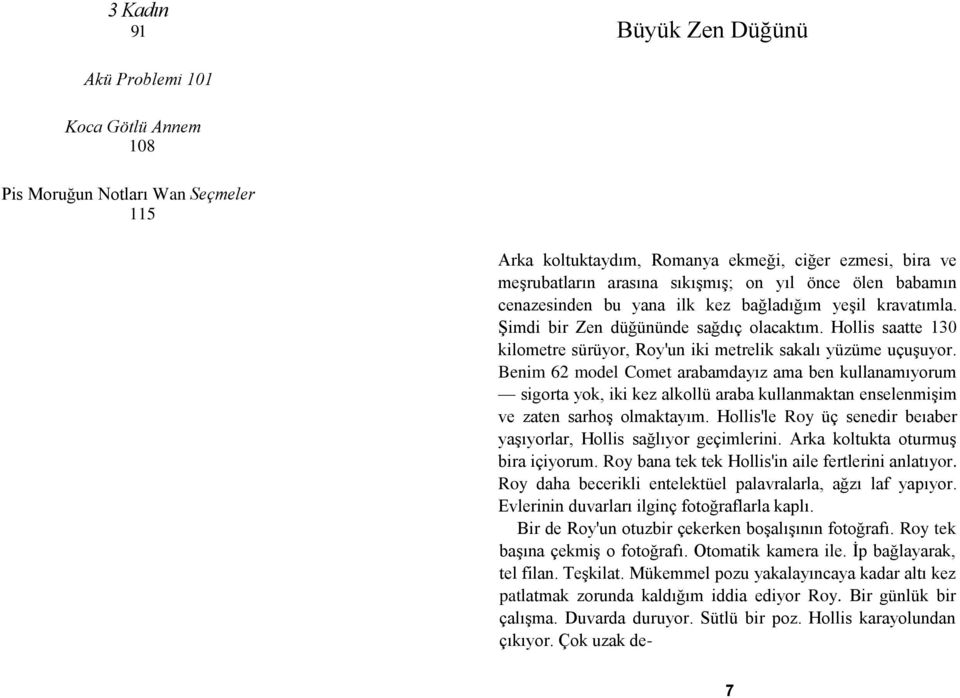 3 Kadın
91

Akü Problemi 101

Koca Götlü Annem
108

Pis Moruğun Notları Wan Seçmeler
115

Büyük Zen Düğünü

Arka koltuktaydım, Romanya ekmeği, ciğer ezmesi, bira ve meşrubatların arasına sıkışmış; on yıl önce ölen babamın cenazesinden bu yana ilk kez bağladığım yeşil kravatımla. Şimdi bir Zen düğününde sağdıç olacaktım. Hollis saatte 130 kilometre sürüyor, Roy'un iki metrelik sakalı yüzüme uçuşuyor. Benim 62 model Comet arabamdayız ama ben kullanamıyorum — sigorta yok, iki kez alkollü araba kullanmaktan enselenmişim ve zaten sarhoş olmaktayım. Hollis'le Roy üç senedir beıaber yaşıyorlar, Hollis sağlıyor geçimlerini. Arka koltukta oturmuş bira içiyorum. Roy bana tek tek Hollis'in aile fertlerini anlatıyor. Roy daha becerikli entelektüel palavralarla, ağzı laf yapıyor. Evlerinin duvarları ilginç fotoğraflarla kaplı.

Bir de Roy'un otuzbir çekerken boşalışının fotoğrafı. Roy tek başına çekmiş o fotoğrafı. Otomatik kamera ile. İp bağlayarak, tel filan. Teşkilat. Mükemmel pozu yakalayıncaya kadar altı kez patlatmak zorunda kaldığım iddia ediyor Roy. Bir günlük bir çalışma. Duvarda duruyor. Sütlü bir poz. Hollis karayolundan çıkıyor. Çok uzak de-

7